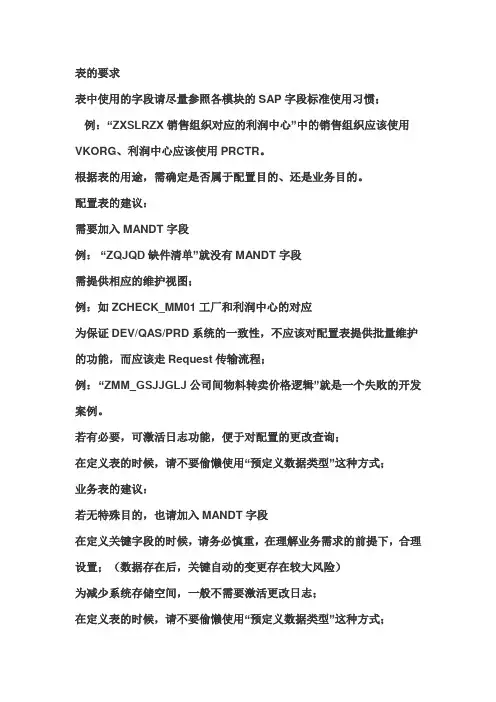 表的要求

表中使用的字段请尽量参照各模块的 SAP 字段标准使用习惯；

例：“ZXSLRZX 销售组织对应的利润中心”中的销售组织应该使用 VKORG、利润中心应该使用 PRCTR。

根据表的用途，需确定是否属于配置目的、还是业务目的。

配置表的建议：

需要加入 MANDT 字段

例：“ZQJQD 缺件清单”就没有 MANDT 字段

需提供相应的维护视图；

例：如 ZCHECK_MM01 工厂和利润中心的对应

为保证 DEV/QAS/PRD 系统的一致性，不应该对配置表提供批量维护的功能，而应该走 Request 传输流程；

例：“ZMM_GSJJGLJ 公司间物料转卖价格逻辑”就是一个失败的开发案例。

若有必要，可激活日志功能，便于对配置的更改查询；

在定义表的时候，请不要偷懒使用“预定义数据类型”这种方式；

业务表的建议：

若无特殊目的，也请加入 MANDT 字段

在定义关键字段的时候，请务必慎重，在理解业务需求的前提下，合理设置；（数据存在后，关键自动的变更存在较大风险）

为减少系统存储空间，一般不需要激活更改日志；

在定义表的时候，请不要偷懒使用“预定义数据类型”这种方式；